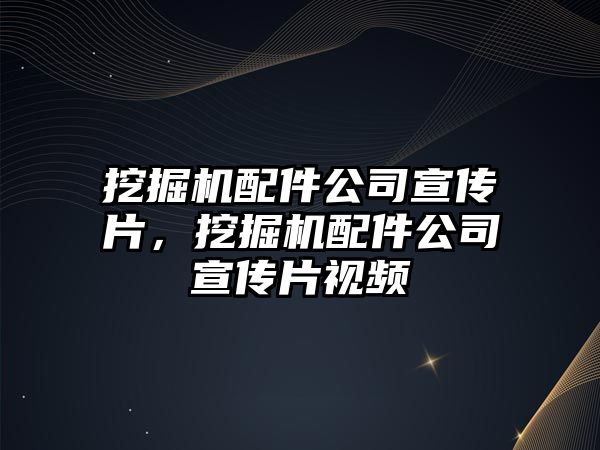 挖掘机配件公司宣传片，挖掘机配件公司宣传片视频